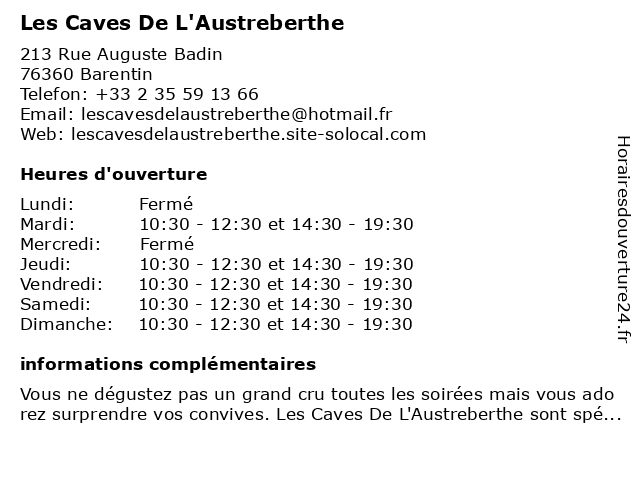 Les Caves De L'Austreberthe

213 Rue Auguste Badin
76360 Barentin
Telefon: +33 2 35 59 13 66
Email: lescavesdelaustreberthe@hotmail.fr
Web: lescavesdelaustreberthe.site-solocal.com

Heures d'ouverture

| Lundi: | Fermé |
|---|---|
| Mardi: | 10:30 - 12:30 et 14:30 - 19:30 |
| Mercredi: | Fermé |
| Jeudi: | 10:30 - 12:30 et 14:30 - 19:30 |
| Vendredi: | 10:30 - 12:30 et 14:30 - 19:30 |
| Samedi: | 10:30 - 12:30 et 14:30 - 19:30 |
| Dimanche: | 10:30 - 12:30 et 14:30 - 19:30 |

informations complémentaires

Vous ne dégustez pas un grand cru toutes les soirées mais vous ado rez surprendre vos convives. Les Caves De L'Austreberthe sont spé...

Horairesdouverture24.fr